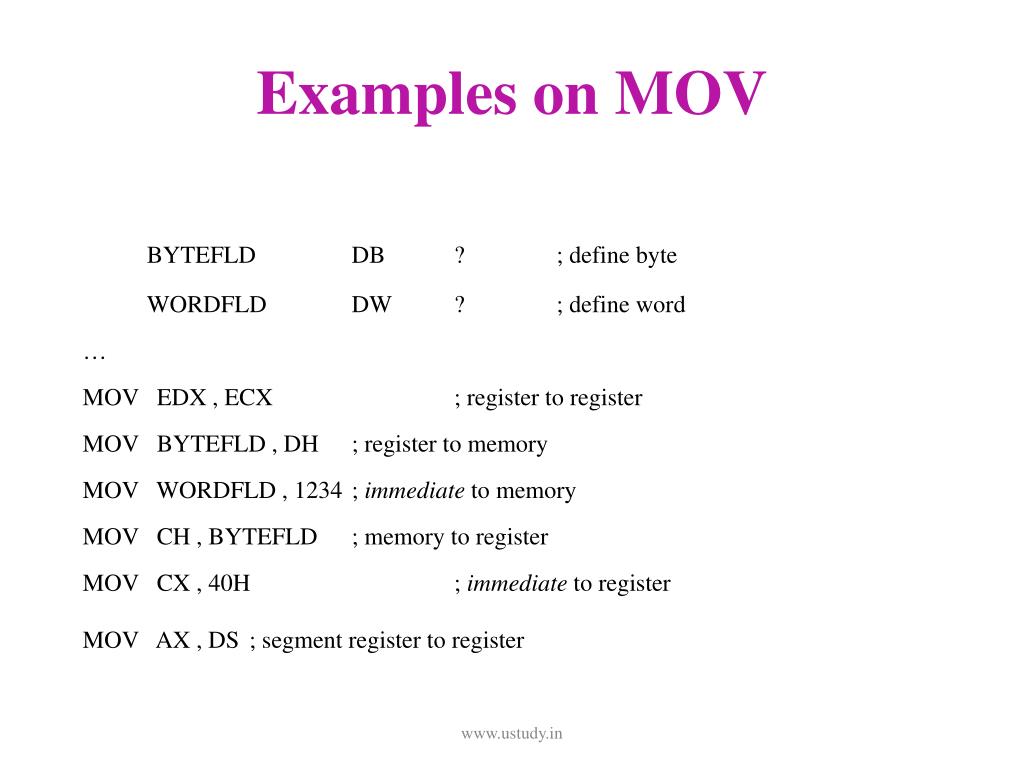 Examples on MOV

BYTEFLD DB ? ; define byte

WORDFLD DW ? ; define word

…

MOV EDX , ECX ; register to register

MOV BYTEFLD , DH ; register to memory

MOV WORDFLD , 1234 ; immediate to memory

MOV CH , BYTEFLD ; memory to register

MOV CX , 40H ; immediate to register

MOV AX , DS ; segment register to register

www.ustudy.in